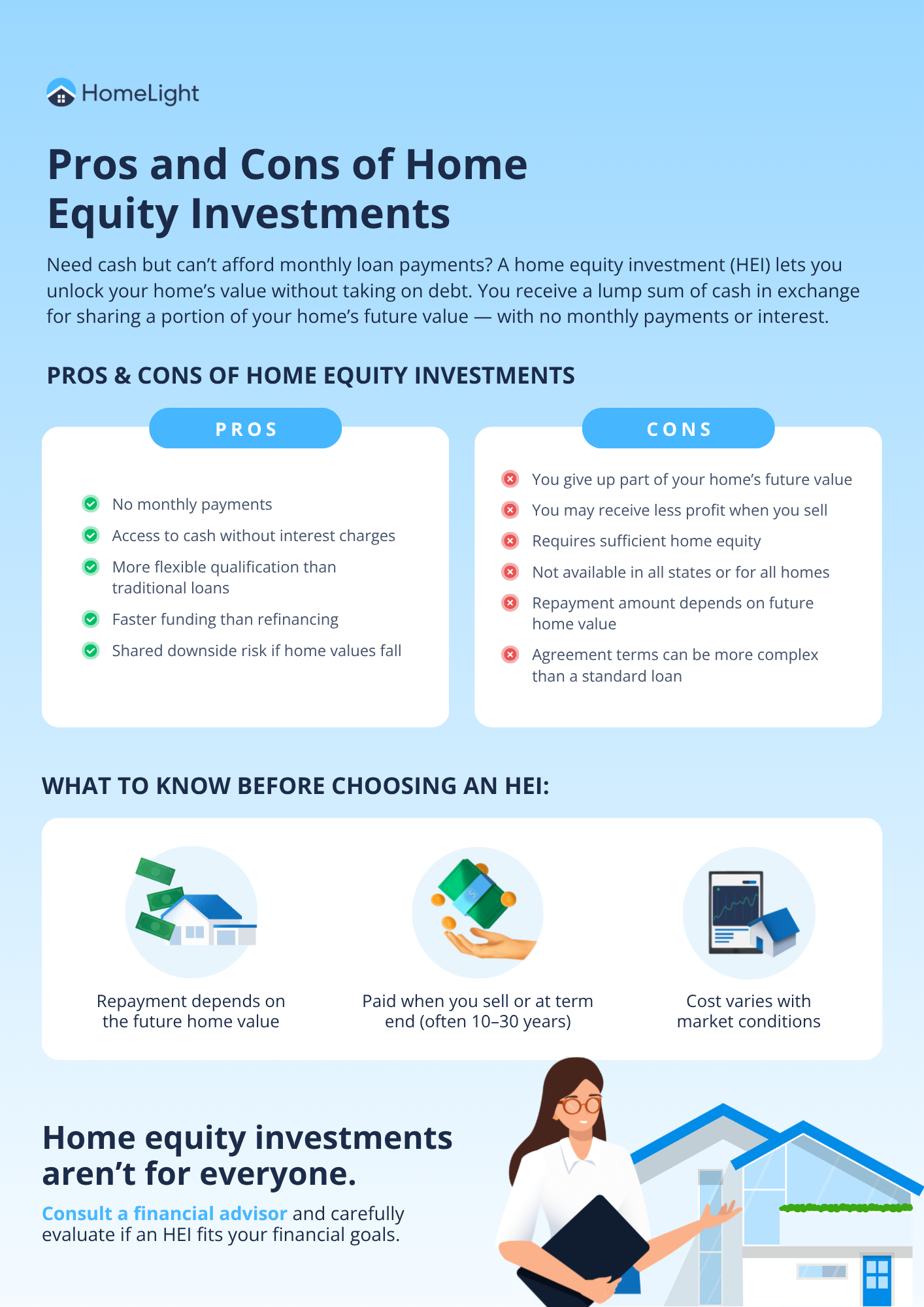 HomeLight

Pros and Cons of Home Equity Investments

Need cash but can't afford monthly loan payments? A home equity investment (HEI) lets you unlock your home's value without taking on debt. You receive a lump sum of cash in exchange for sharing a portion of your home's future value — with no monthly payments or interest.

PROS & CONS OF HOME EQUITY INVESTMENTS

PROS

No monthly payments
Access to cash without interest charges
More flexible qualification than traditional loans
Faster funding than refinancing
Shared downside risk if home values fall

CONS

You give up part of your home's future value
You may receive less profit when you sell
Requires sufficient home equity
Not available in all states or for all homes
Repayment amount depends on future home value
Agreement terms can be more complex than a standard loan

WHAT TO KNOW BEFORE CHOOSING AN HEI:

Repayment depends on the future home value

Paid when you sell or at term end (often 10–30 years)

Cost varies with market conditions

Home equity investments aren't for everyone.

Consult a financial advisor and carefully evaluate if an HEI fits your financial goals.